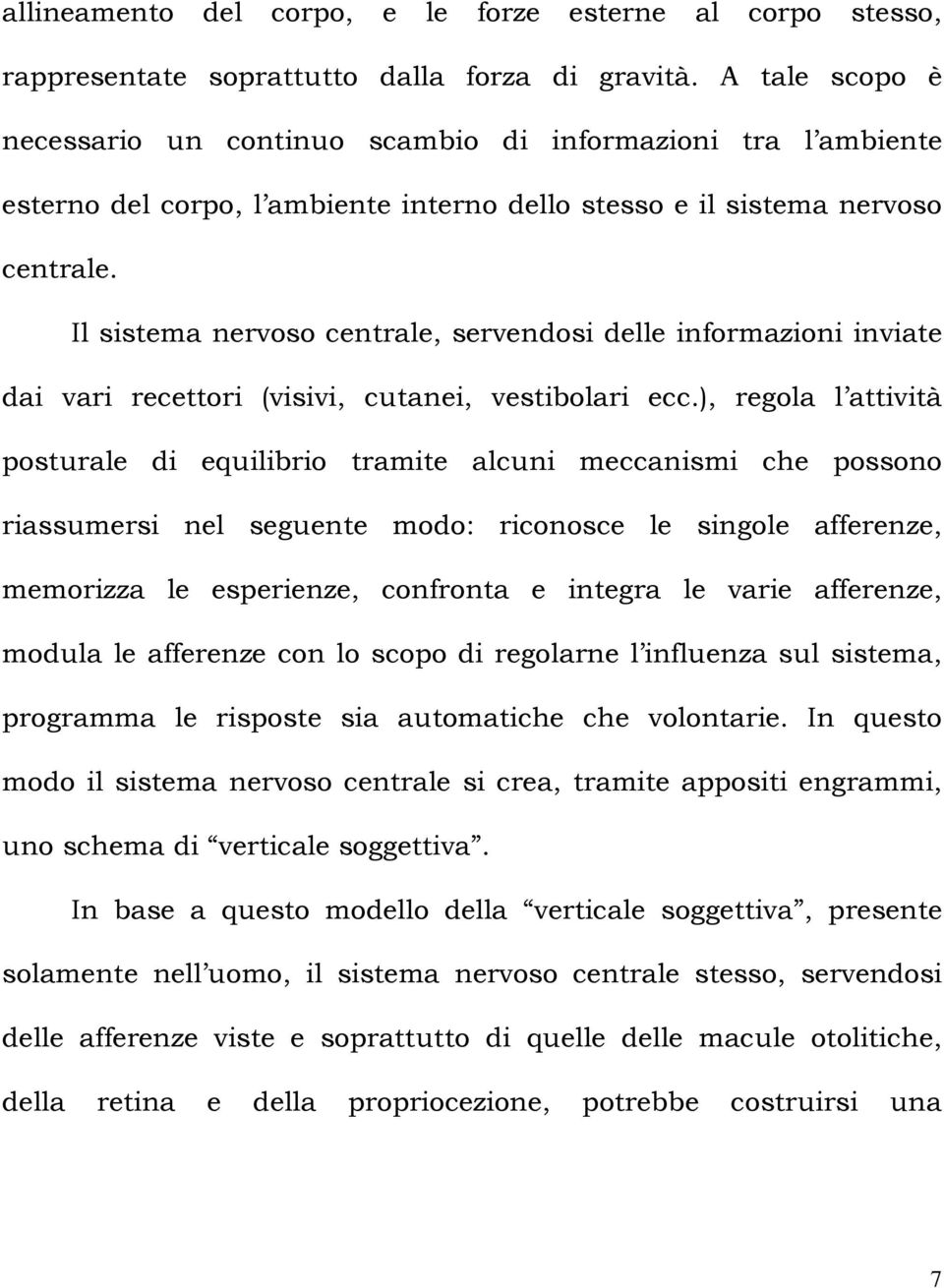 allineamento del corpo, e le forze esterne al corpo stesso, rappresentate soprattutto dalla forza di gravità. A tale scopo è necessario un continuo scambio di informazioni tra l'ambiente esterno del corpo, l'ambiente interno dello stesso e il sistema nervoso centrale.

Il sistema nervoso centrale, servendosi delle informazioni inviate dai vari recettori (visivi, cutanei, vestibolari ecc.), regola l'attività posturale di equilibrio tramite alcuni meccanismi che possono riassumersi nel seguente modo: riconosce le singole afferenze, memorizza le esperienze, confronta e integra le varie afferenze, modula le afferenze con lo scopo di regolarne l'influenza sul sistema, programma le risposte sia automatiche che volontarie. In questo modo il sistema nervoso centrale si crea, tramite appositi engrammi, uno schema di "verticale soggettiva".

In base a questo modello della "verticale soggettiva", presente solamente nell'uomo, il sistema nervoso centrale stesso, servendosi delle afferenze viste e soprattutto di quelle delle macule otolitiche, della retina e della propriocezione, potrebbe costruirsi una

7